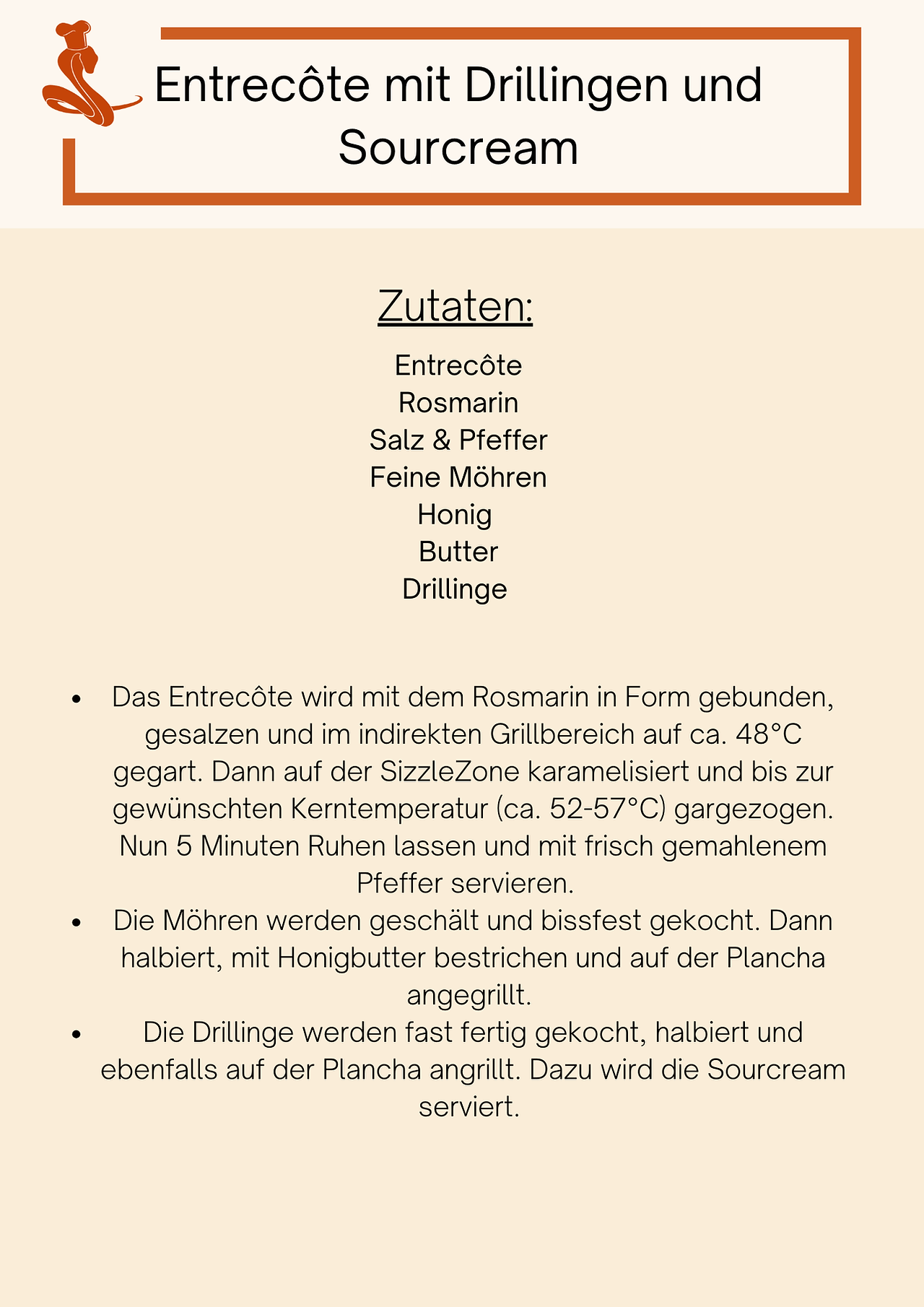 Entrecôte mit Drillingen und Sourcream

Zutaten:

Entrecôte
Rosmarin
Salz & Pfeffer
Feine Möhren
Honig
Butter
Drillinge

• Das Entrecôte wird mit dem Rosmarin in Form gebunden, gesalzen und im indirekten Grillbereich auf ca. 48°C gegart. Dann auf der SizzleZone karamelisiert und bis zur gewünschten Kerntemperatur (ca. 52-57°C) gargezogen. Nun 5 Minuten Ruhen lassen und mit frisch gemahlenem Pfeffer servieren.
• Die Möhren werden geschält und bissfest gekocht. Dann halbiert, mit Honigbutter bestrichen und auf der Plancha angegrillt.
• Die Drillinge werden fast fertig gekocht, halbiert und ebenfalls auf der Plancha angrillt. Dazu wird die Sourcream serviert.